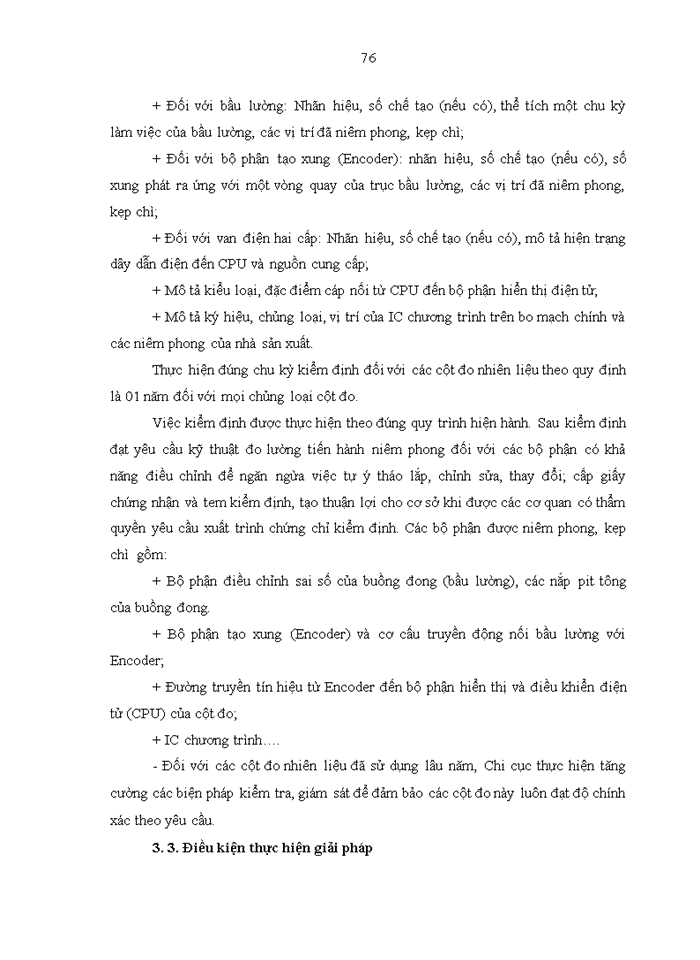 76

+ Đối với bầu lường: Nhãn hiệu, số chế tạo (nếu có), thể tích một chu kỳ làm việc của bầu lường, các vị trí đã niêm phong, kẹp chì;

+ Đối với bộ phận tạo xung (Encoder): nhãn hiệu, số chế tạo (nếu có), số xung phát ra ứng với một vòng quay của trục bầu lường, các vị trí đã niêm phong, kẹp chì;

+ Đối với van điện hai cấp: Nhãn hiệu, số chế tạo (nếu có), mô tả hiện trạng dây dẫn điện đến CPU và nguồn cung cấp;

+ Mô tả kiểu loại, đặc điểm cáp nối từ CPU đến bộ phận hiển thị điện tử;

+ Mô tả ký hiệu, chủng loại, vị trí của IC chương trình trên bo mạch chính và các niêm phong của nhà sản xuất.

Thực hiện đúng chu kỳ kiểm định đối với các cột đo nhiên liệu theo quy định là 01 năm đối với mọi chủng loại cột đo.

Việc kiểm định được thực hiện theo đúng quy trình hiện hành. Sau kiểm định đạt yêu cầu kỹ thuật đo lường tiến hành niêm phong đối với các bộ phận có khả năng điều chỉnh để ngăn ngừa việc tự ý tháo lắp, chỉnh sửa, thay đổi; cấp giấy chứng nhận và tem kiểm định, tạo thuận lợi cho cơ sở khi được các cơ quan có thẩm quyền yêu cầu xuất trình chứng chỉ kiểm định. Các bộ phận được niêm phong, kẹp chì gồm:

+ Bộ phận điều chỉnh sai số của buồng đong (bầu lường), các nắp pit tông của buồng đong.

+ Bộ phận tạo xung (Encoder) và cơ cấu truyền động nối bầu lường với Encoder;

+ Đường truyền tín hiệu từ Encoder đến bộ phận hiển thị và điều khiển điện tử (CPU) của cột đo;

+ IC chương trình….

- Đối với các cột đo nhiên liệu đã sử dụng lâu năm, Chi cục thực hiện tăng cường các biện pháp kiểm tra, giám sát để đảm bảo các cột đo này luôn đạt độ chính xác theo yêu cầu.

3. 3. Điều kiện thực hiện giải pháp